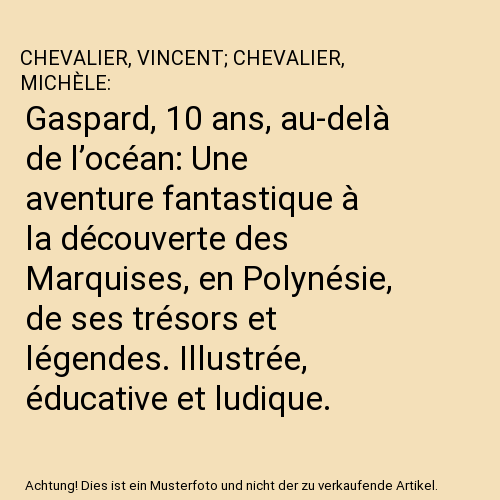 CHEVALIER, VINCENT; CHEVALIER, MICHÈLE:

Gaspard, 10 ans, au-delà de l’océan: Une aventure fantastique à la découverte des Marquises, en Polynésie, de ses trésors et légendes. Illustrée, éducative et ludique.

Achtung! Dies ist ein Musterfoto und nicht der zu verkaufende Artikel.